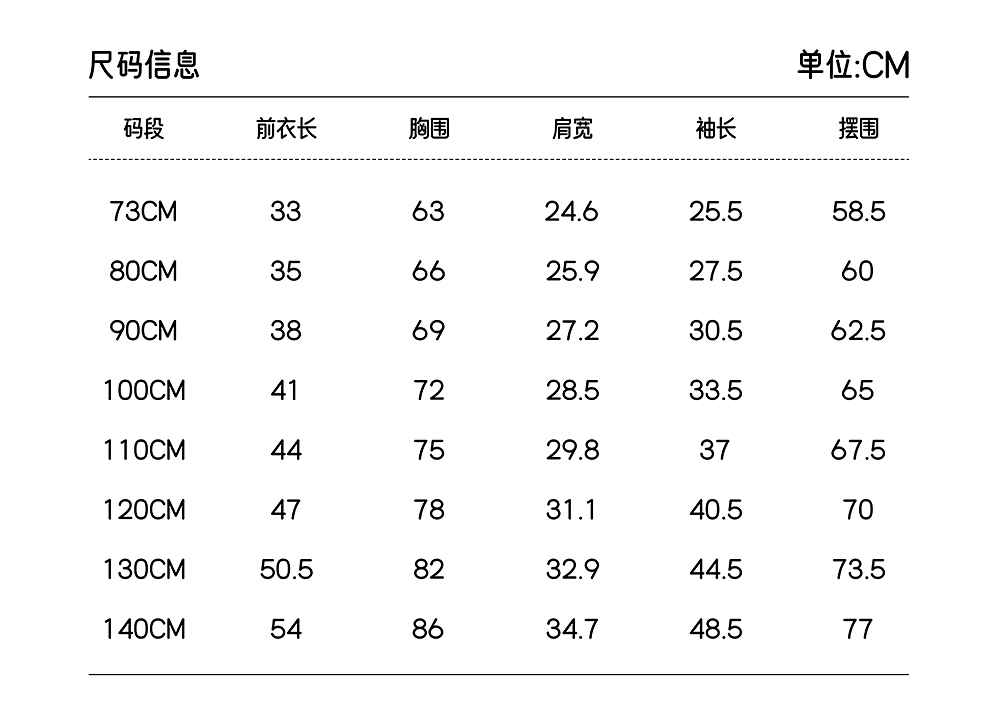 尺码信息

单位:CM

| 码段 | 前衣长 | 胸围 | 肩宽 | 袖长 | 摆围 |
|---|---|---|---|---|---|
| 73CM | 33 | 63 | 24.6 | 25.5 | 58.5 |
| 80CM | 35 | 66 | 25.9 | 27.5 | 60 |
| 90CM | 38 | 69 | 27.2 | 30.5 | 62.5 |
| 100CM | 41 | 72 | 28.5 | 33.5 | 65 |
| 110CM | 44 | 75 | 29.8 | 37 | 67.5 |
| 120CM | 47 | 78 | 31.1 | 40.5 | 70 |
| 130CM | 50.5 | 82 | 32.9 | 44.5 | 73.5 |
| 140CM | 54 | 86 | 34.7 | 48.5 | 77 |